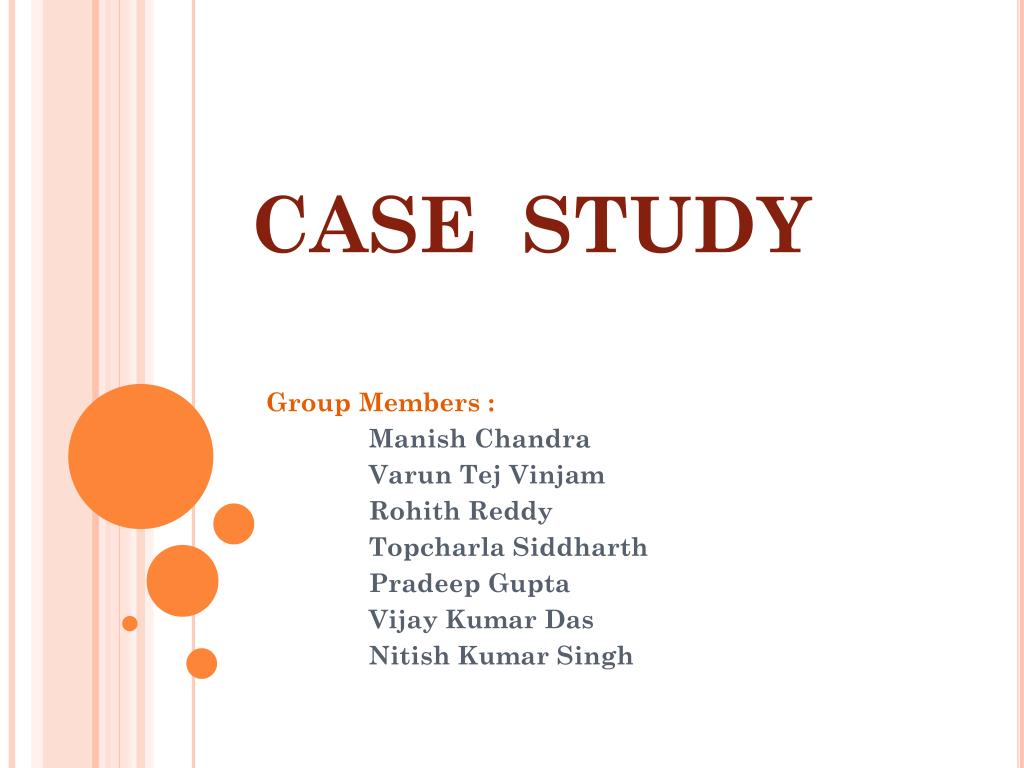 CASE STUDY

Group Members :
Manish Chandra
Varun Tej Vinjam
Rohith Reddy
Topcharla Siddharth
Pradeep Gupta
Vijay Kumar Das
Nitish Kumar Singh